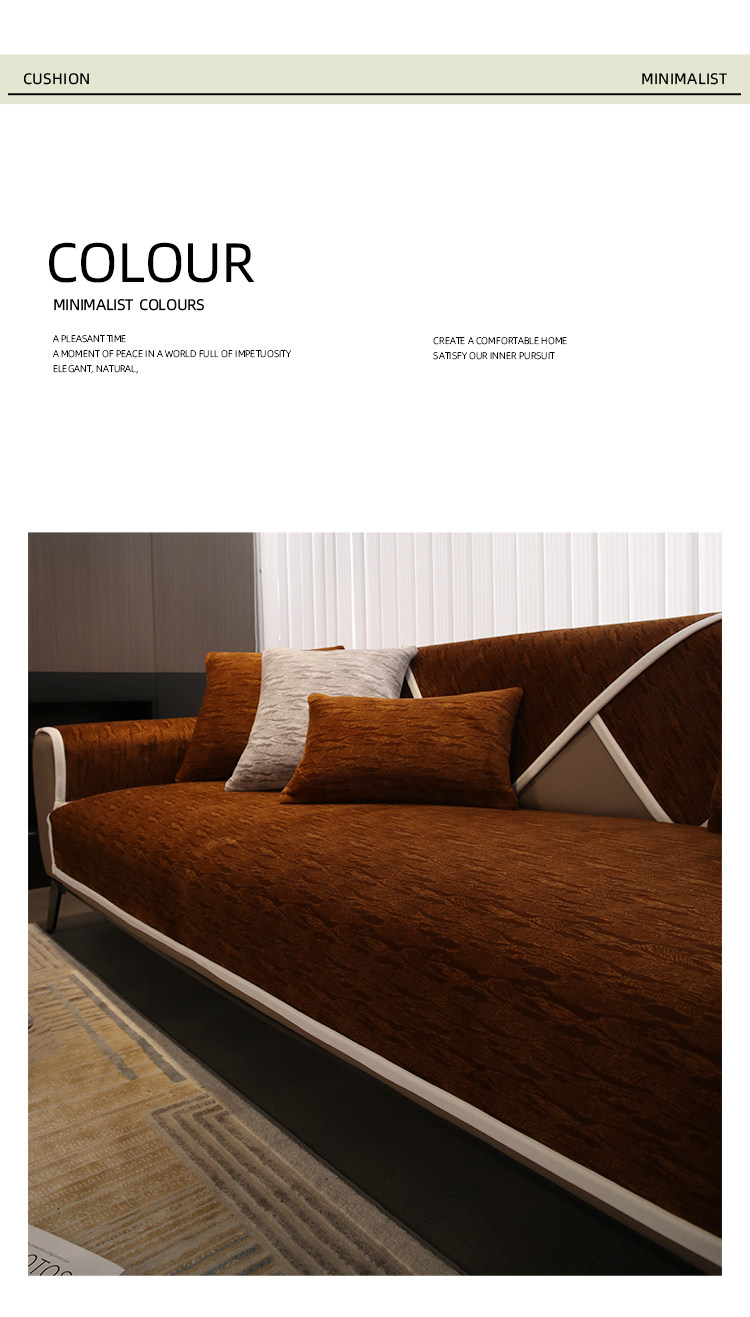 CUSHION

MINIMALIST

COLOUR

MINIMALIST COLOURS

A PLEASANT TIME
A MOMENT OF PEACE IN A WORLD FULL OF IMPETUOSITY
ELEGANT, NATURAL,

CREATE A COMFORTABLE HOME
SATISFY OUR INNER PURSUIT